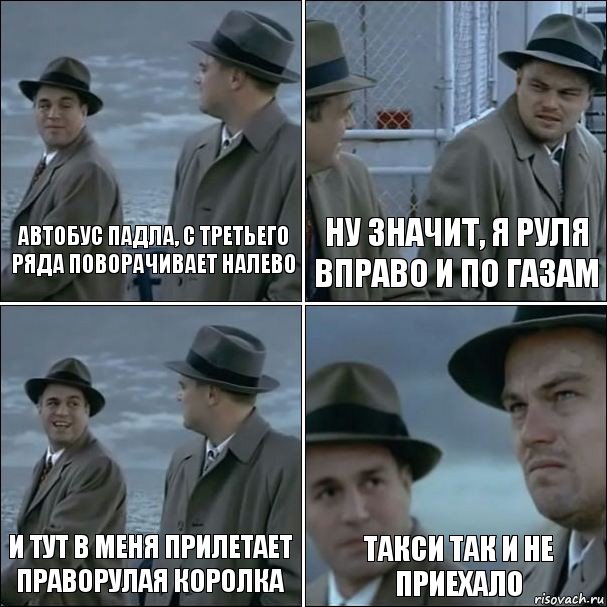 АВТОБУС ПАДЛА, С ТРЕТЬЕГО РЯДА ПОВОРАЧИВАЕТ НАЛЕВО

НУ ЗНАЧИТ, Я РУЛЯ ВПРАВО И ПО ГАЗАМ

И ТУТ В МЕНЯ ПРИЛЕТАЕТ ПРАВОРУЛАЯ КОРОЛКА

ТАКСИ ТАК И НЕ ПРИЕХАЛО

risovach.ru